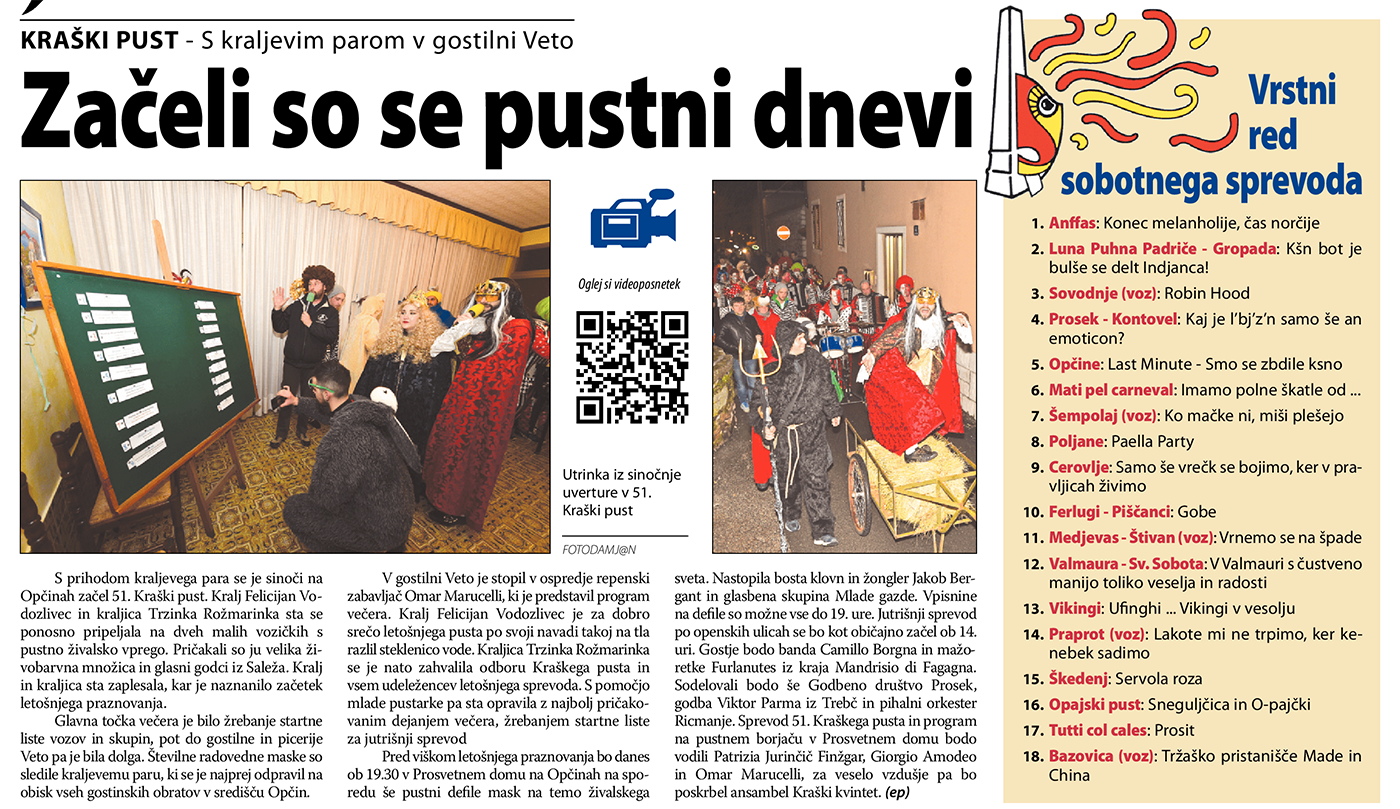 KRAŠKI PUST - S kraljevim parom v gostilni Veto

Začeli so se pustni dnevi

Oglej si videoposnetek

Utrinka iz sinočnje uverture v 51. Kraški pust

FOTODAMJ@N

S prihodom kraljevega para se je sinoči na Opčinah začel 51. Kraški pust. Kralj Felicijan Vodozlivec in kraljica Trzinka Rožmarinka sta se ponosno pripeljala na dveh malih vozičkih s pustno živalsko vprego. Pričakali so ju velika živobarvna množica in glasni godci iz Saleža. Kralj in kraljica sta zaplesala, kar je naznanilo začetek letošnjega praznovanja.

Glavna točka večera je bilo žrebanje startne liste vozov in skupin, pot do gostilne in picerije Veto pa je bila dolga. Številne radovedne maske so sledile kraljevemu paru, ki se je najprej odpravil na obisk vseh gostinskih obratov v središču Opčin.

V gostilni Veto je stopil v ospredje repenski zabavljač Omar Marucelli, ki je predstavil program večera. Kralj Felicijan Vodozlivec je za dobro srečo letošnjega pusta po svoji navadi takoj na tla razlil steklenico vode. Kraljica Trzinka Rožmarinka se je nato zahvalila odboru Kraškega pusta in vsem udeležencev letošnjega sprevoda. S pomočjo mlade pustarke pa sta opravila z najbolj pričakovanim dejanjem večera, žrebanjem startne liste za jutrišnji sprevod

Pred viškom letošnjega praznovanja bo danes ob 19.30 v Prosvetnem domu na Opčinah na sporedu še pustni defile mask na temo živalskega sveta. Nastopila bosta klovn in žongler Jakob Bergant in glasbena skupina Mlade gazde. Vpisnine na defile so možne vse do 19. ure. Jutrišnji sprevod po openskih ulicah se bo kot običajno začel ob 14. uri. Gostje bodo banda Camillo Borgna in mažoretke Furlanutes iz kraja Mandrisio di Fagagna. Sodelovali bodo še Godbeno društvo Prosek, godba Viktor Parma iz Trebč in pihalni orkester Ricmanje. Sprevod 51. Kraškega pusta in program na pustnem borjaču v Prosvetnem domu bodo vodili Patrizia Jurinčič Finžgar, Giorgio Amodeo in Omar Marucelli, za veselo vzdušje pa bo poskrbel ansambel Kraški kvintet. (ep)

Vrstni red sobotnega sprevoda

1. Anffas: Konec melanholije, čas norčije
2. Luna Puhna Padriče - Gropada: Kšn bot je bulše se delt Indjanca!
3. Sovodnje (voz): Robin Hood
4. Prosek - Kontovel: Kaj je l'bj'z'n samo še an emoticon?
5. Opčine: Last Minute - Smo se zbdile ksno
6. Mati pel carneval: Imamo polne škatle od ...
7. Šempolaj (voz): Ko mačke ni, miši plešejo
8. Poljane: Paella Party
9. Cerovlje: Samo še vrečk se bojimo, ker v pravljicah živimo
10. Ferlugi - Piščanci: Gobe
11. Medjevas - Štivan (voz): Vrnemo se na špade
12. Valmaura - Sv. Sobota: V Valmauri s čustveno manijo toliko veselja in radosti
13. Vikingi: Ufinghi ... Vikingi v vesolju
14. Praprot (voz): Lakote mi ne trpimo, ker kenebek sadimo
15. Škedenj: Servola roza
16. Opajski pust: Sneguljčica in O-pajčki
17. Tutti col cales: Prosit
18. Bazovica (voz): Tržaško pristanišče Made in China